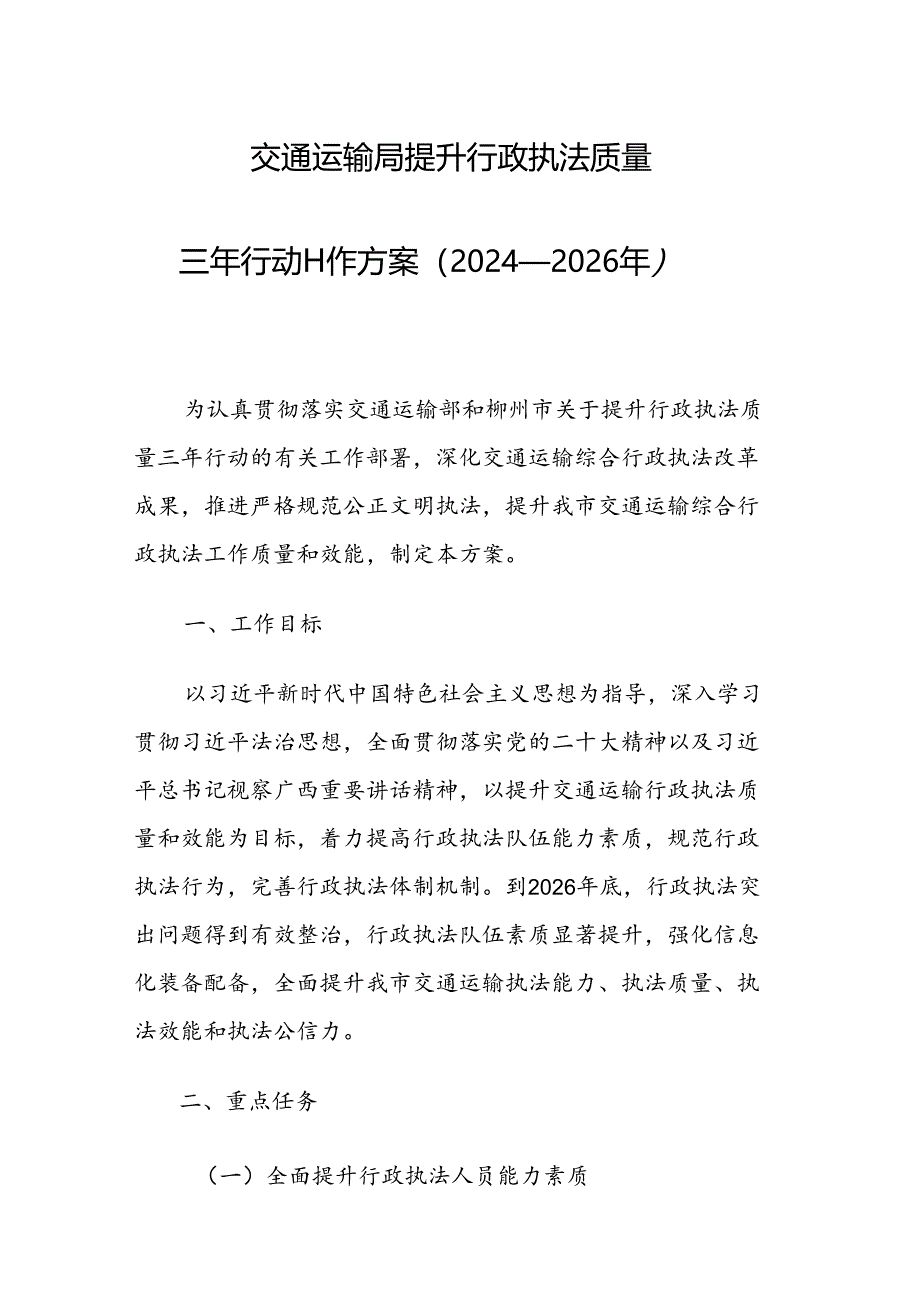 交通运输局提升行政执法质量

三年行动H作方案（2024—2026年）

为认真贯彻落实交通运输部和柳州市关于提升行政执法质量三年行动的有关工作部署，深化交通运输综合行政执法改革成果，推进严格规范公正文明执法，提升我市交通运输综合行政执法工作质量和效能，制定本方案。

一、工作目标

以习近平新时代中国特色社会主义思想为指导，深入学习贯彻习近平法治思想，全面贯彻落实党的二十大精神以及习近平总书记视察广西重要讲话精神，以提升交通运输行政执法质量和效能为目标，着力提高行政执法队伍能力素质，规范行政执法行为，完善行政执法体制机制。到2026年底，行政执法突出问题得到有效整治，行政执法队伍素质显著提升，强化信息化装备配备，全面提升我市交通运输执法能力、执法质量、执法效能和执法公信力。

二、重点任务

（一）全面提升行政执法人员能力素质